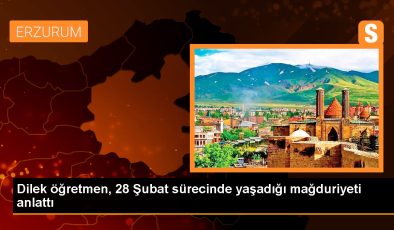 ERZURUM

S

Dilek öğretmen, 28 Şubat sürecinde yaşadığı mağduriyeti anlattı